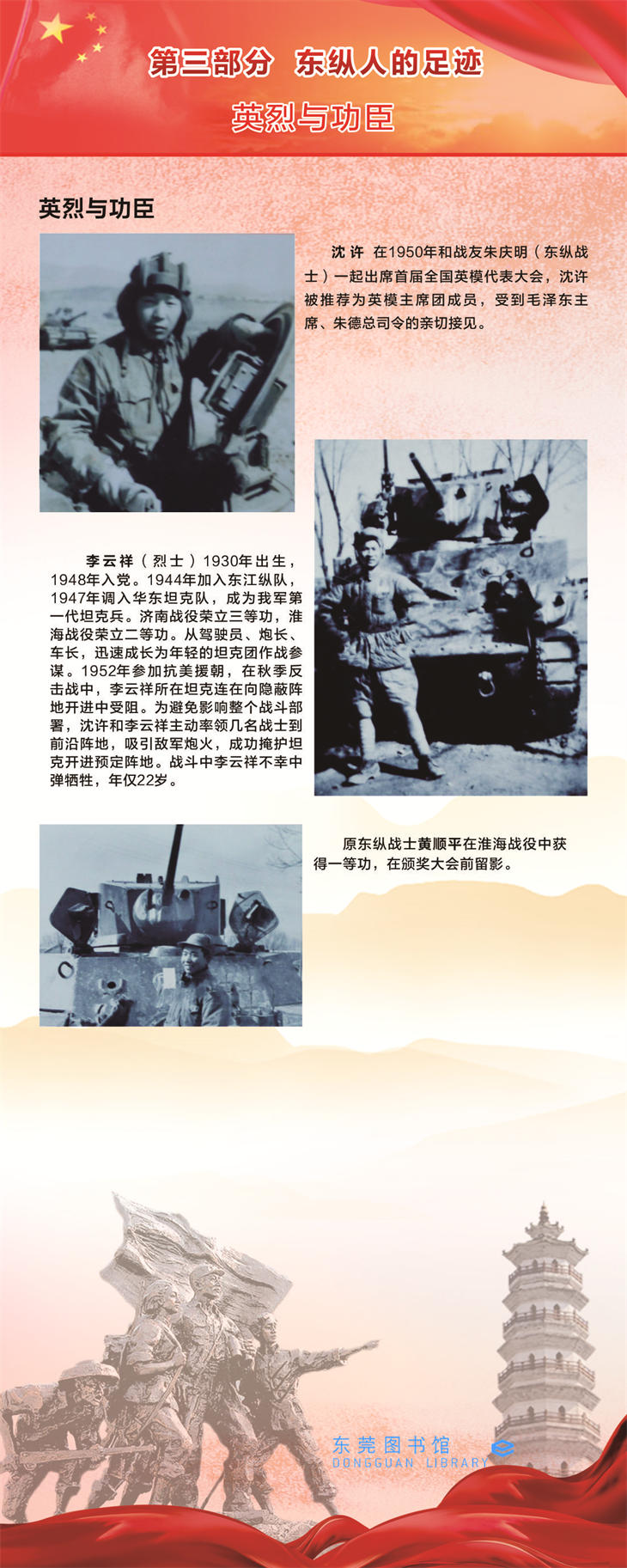 第三部分 东纵人的足迹

英烈与功臣

英烈与功臣

沈许 在1950年和战友朱庆明（东纵战士）一起出席首届全国英模代表大会，沈许被推荐为英模主席团成员，受到毛泽东主席、朱德总司令的亲切接见。

李云祥（烈士）1930年出生，1948年入党。1944年加入东江纵队，1947年调入华东坦克队，成为我军第一代坦克兵。济南战役荣立三等功，淮海战役荣立二等功。从驾驶员、炮长、车长，迅速成长为年轻的坦克团作战参谋。1952年参加抗美援朝，在秋季反击战中，李云祥所在坦克连在向隐蔽阵地开进中受阻。为避免影响整个战斗部署，沈许和李云祥主动率领几名战士到前沿阵地，吸引敌军炮火，成功掩护坦克开进预定阵地。战斗中李云祥不幸中弹牺牲，年仅22岁。

原东纵战士黄顺平在淮海战役中获得一等功，在颁奖大会前留影。

东莞图书馆
DONGGUAN LIBRARY